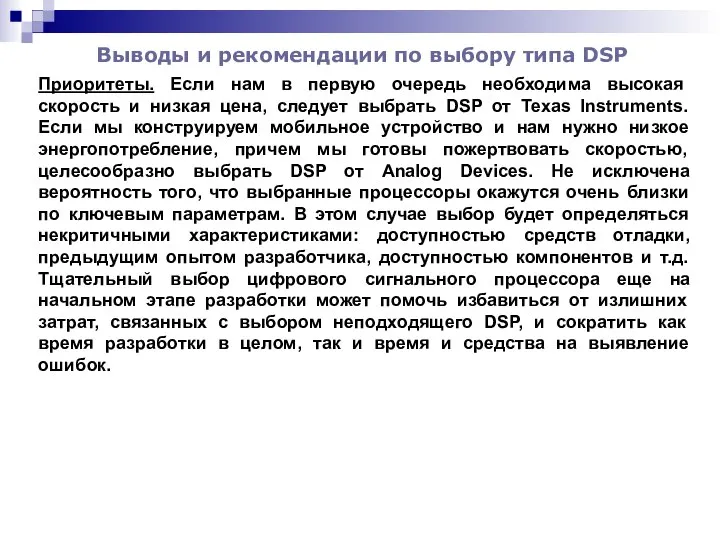 Выводы и рекомендации по выбору типа DSP

Приоритеты. Если нам в первую очередь необходима высокая скорость и низкая цена, следует выбрать DSP от Texas Instruments. Если мы конструируем мобильное устройство и нам нужно низкое энергопотребление, причем мы готовы пожертвовать скоростью, целесообразно выбрать DSP от Analog Devices. Не исключена вероятность того, что выбранные процессоры окажутся очень близки по ключевым параметрам. В этом случае выбор будет определяться некритичными характеристиками: доступностью средств отладки, предыдущим опытом разработчика, доступностью компонентов и т.д. Тщательный выбор цифрового сигнального процессора еще на начальном этапе разработки может помочь избавиться от излишних затрат, связанных с выбором неподходящего DSP, и сократить как время разработки в целом, так и время и средства на выявление ошибок.